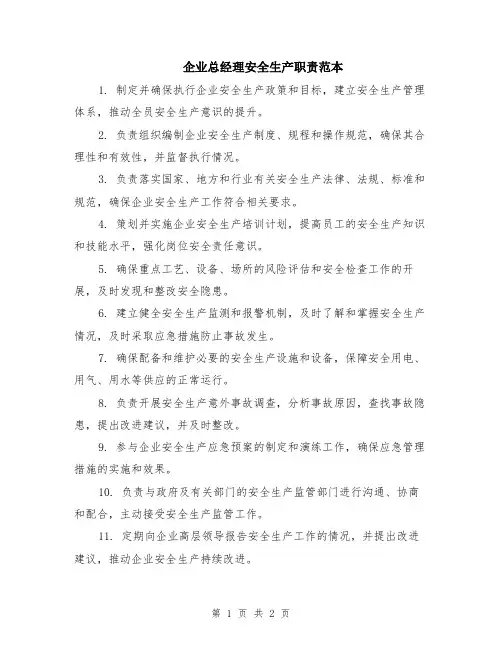 企业总经理安全生产职责范本

1. 制定并确保执行企业安全生产政策和目标，建立安全生产管理体系，推动全员安全生产意识的提升。

2. 负责组织编制企业安全生产制度、规程和操作规范，确保其合理性和有效性，并监督执行情况。

3. 负责落实国家、地方和行业有关安全生产法律、法规、标准和规范，确保企业安全生产工作符合相关要求。

4. 策划并实施企业安全生产培训计划，提高员工的安全生产知识和技能水平，强化岗位安全责任意识。

5. 确保重点工艺、设备、场所的风险评估和安全检查工作的开展，及时发现和整改安全隐患。

6. 建立健全安全生产监测和报警机制，及时了解和掌握安全生产情况，及时采取应急措施防止事故发生。

7. 确保配备和维护必要的安全生产设施和设备，保障安全用电、用气、用水等供应的正常运行。

8. 负责开展安全生产意外事故调查，分析事故原因，查找事故隐患，提出改进建议，并及时整改。

9. 参与企业安全生产应急预案的制定和演练工作，确保应急管理措施的实施和效果。

10. 负责与政府及有关部门的安全生产监管部门进行沟通、协商和配合，主动接受安全生产监管工作。

11. 定期向企业高层领导报告安全生产工作的情况，并提出改进建议，推动企业安全生产持续改进。

第 1 页 共 2 页